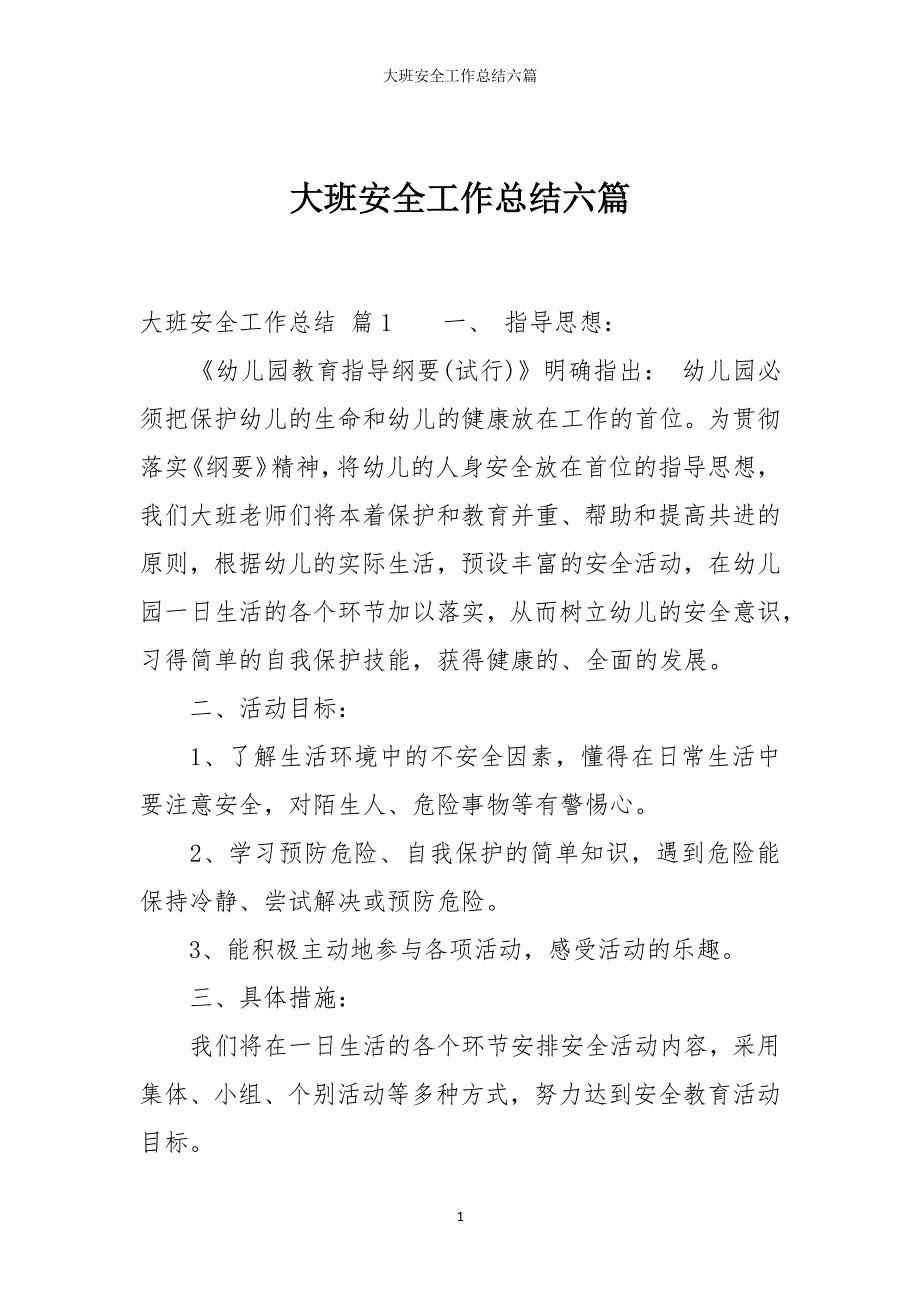 大班安全工作总结六篇

大班安全工作总结六篇

大班安全工作总结 篇1　　一、 指导思想：

《幼儿园教育指导纲要(试行)》明确指出： 幼儿园必须把保护幼儿的生命和幼儿的健康放在工作的首位。为贯彻落实《纲要》精神，将幼儿的人身安全放在首位的指导思想，我们大班老师们将本着保护和教育并重、帮助和提高共进的原则，根据幼儿的实际生活，预设丰富的安全活动，在幼儿园一日生活的各个环节加以落实，从而树立幼儿的安全意识，习得简单的自我保护技能，获得健康的、全面的发展。

二、活动目标：

1、了解生活环境中的不安全因素，懂得在日常生活中要注意安全，对陌生人、危险事物等有警惕心。

2、学习预防危险、自我保护的简单知识，遇到危险能保持冷静、尝试解决或预防危险。

3、能积极主动地参与各项活动，感受活动的乐趣。

三、具体措施：

我们将在一日生活的各个环节安排安全活动内容，采用集体、小组、个别活动等多种方式，努力达到安全教育活动目标。

1